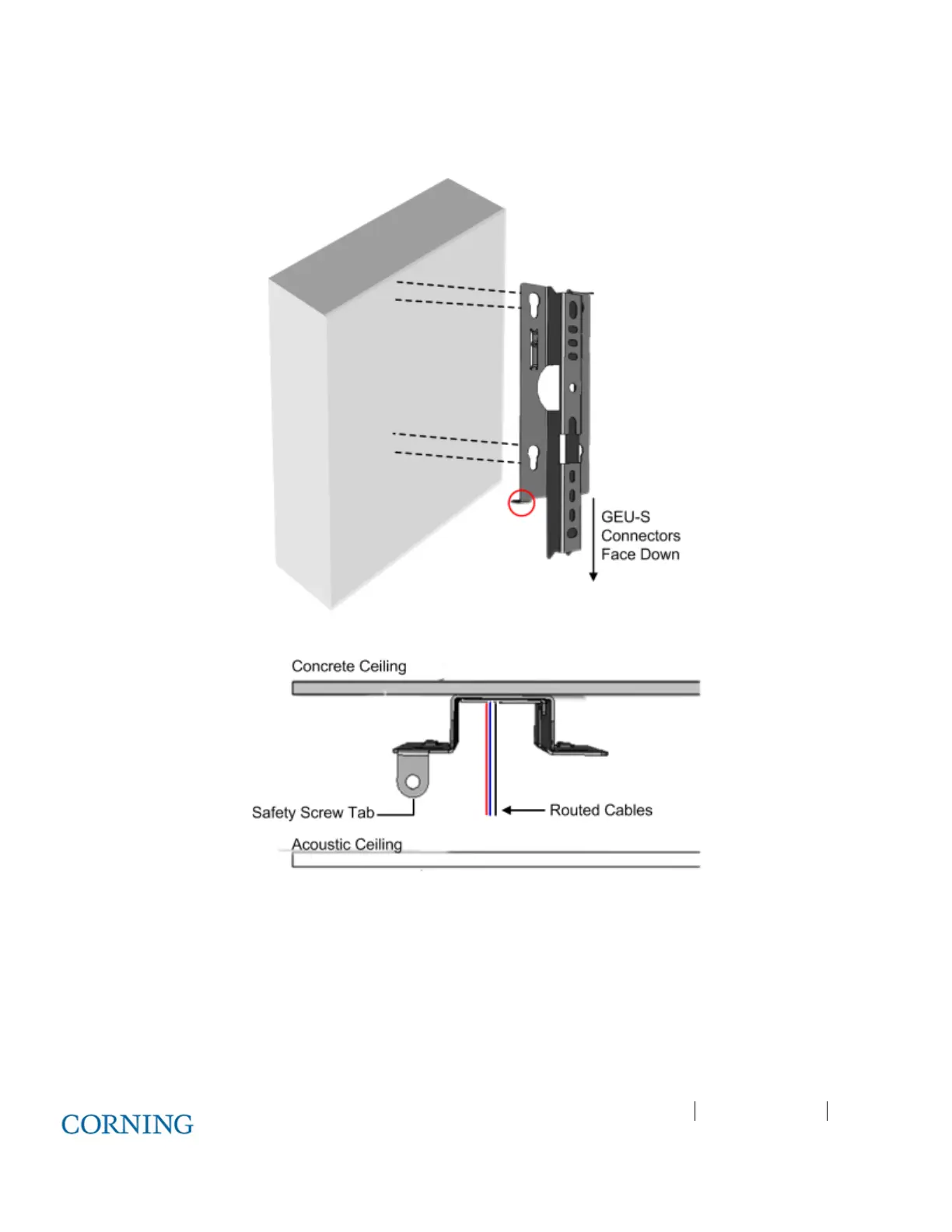 GEU-S
Connectors
Face Down

Concrete Ceiling

Safety Screw Tab

Routed Cables

Acoustic Ceiling

CORNING